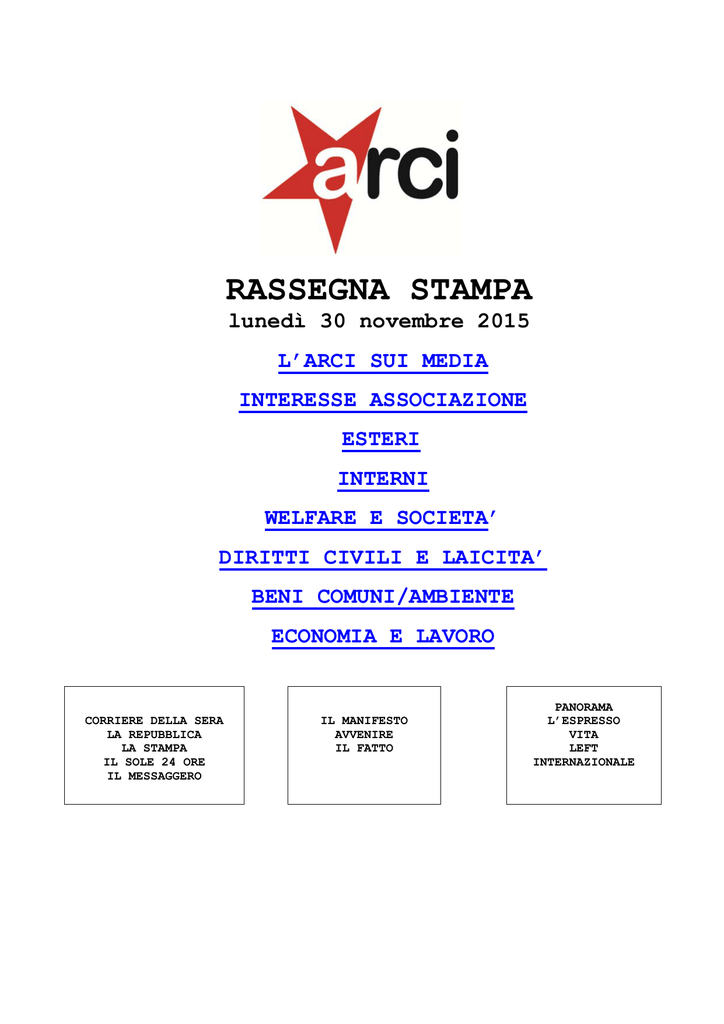 arci

RASSEGNA STAMPA
lunedì 30 novembre 2015

L'ARCI SUI MEDIA

INTERESSE ASSOCIAZIONE

ESTERI

INTERNI

WELFARE E SOCIETA'

DIRITTI CIVILI E LAICITA'

BENI COMUNI/AMBIENTE

ECONOMIA E LAVORO

CORRIERE DELLA SERA
LA REPUBBLICA
LA STAMPA
IL SOLE 24 ORE
IL MESSAGGERO

IL MANIFESTO
AVVENIRE
IL FATTO

PANORAMA
L'ESPRESSO
VITA
LEFT
INTERNAZIONALE